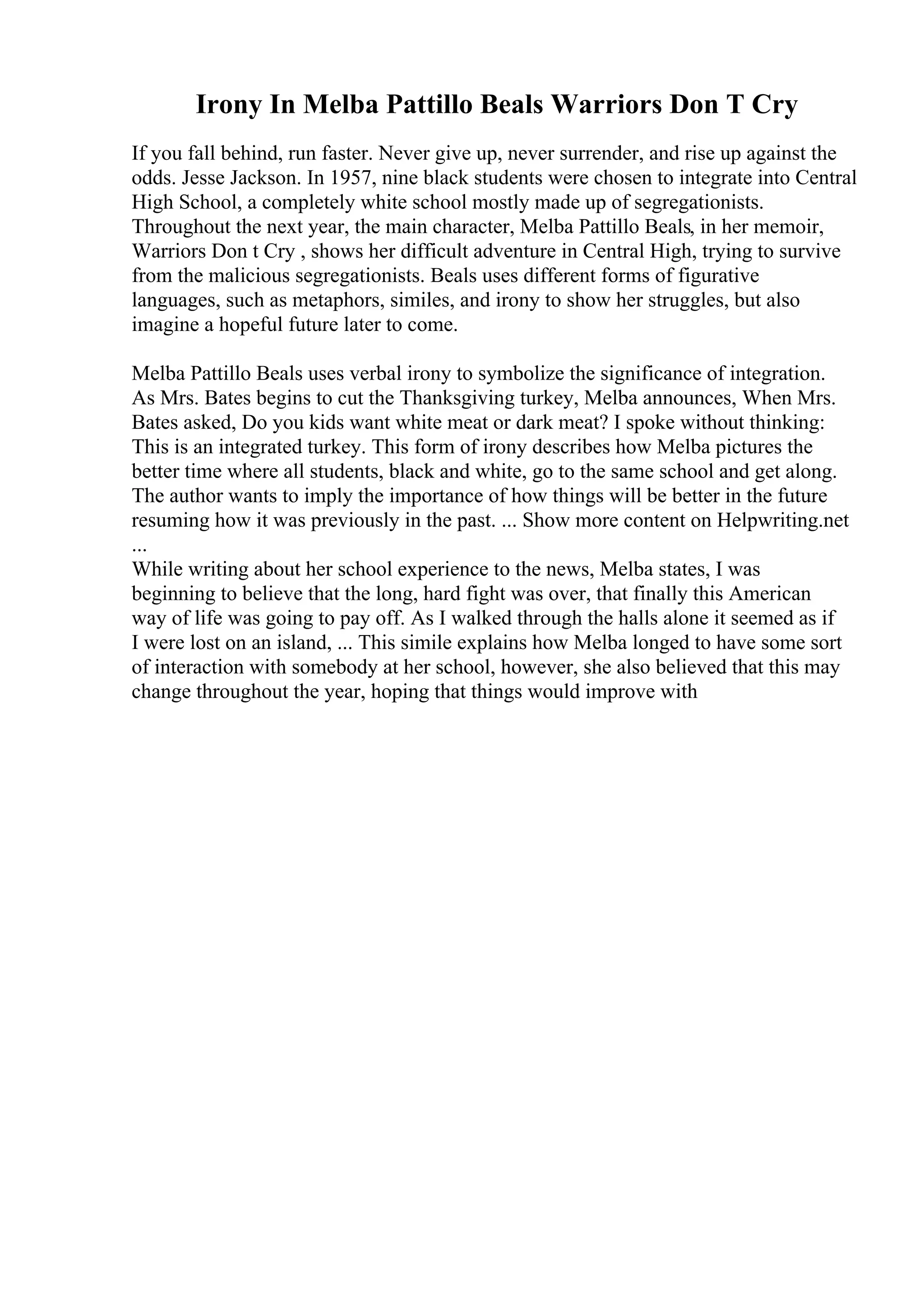 Irony In Melba Pattillo Beals Warriors Don T Cry

If you fall behind, run faster. Never give up, never surrender, and rise up against the odds. Jesse Jackson. In 1957, nine black students were chosen to integrate into Central High School, a completely white school mostly made up of segregationists. Throughout the next year, the main character, Melba Pattillo Beals, in her memoir, Warriors Don t Cry , shows her difficult adventure in Central High, trying to survive from the malicious segregationists. Beals uses different forms of figurative languages, such as metaphors, similes, and irony to show her struggles, but also imagine a hopeful future later to come.

Melba Pattillo Beals uses verbal irony to symbolize the significance of integration. As Mrs. Bates begins to cut the Thanksgiving turkey, Melba announces, When Mrs. Bates asked, Do you kids want white meat or dark meat? I spoke without thinking: This is an integrated turkey. This form of irony describes how Melba pictures the better time where all students, black and white, go to the same school and get along. The author wants to imply the importance of how things will be better in the future resuming how it was previously in the past. ... Show more content on Helpwriting.net ...
While writing about her school experience to the news, Melba states, I was beginning to believe that the long, hard fight was over, that finally this American way of life was going to pay off. As I walked through the halls alone it seemed as if I were lost on an island, ... This simile explains how Melba longed to have some sort of interaction with somebody at her school, however, she also believed that this may change throughout the year, hoping that things would improve with